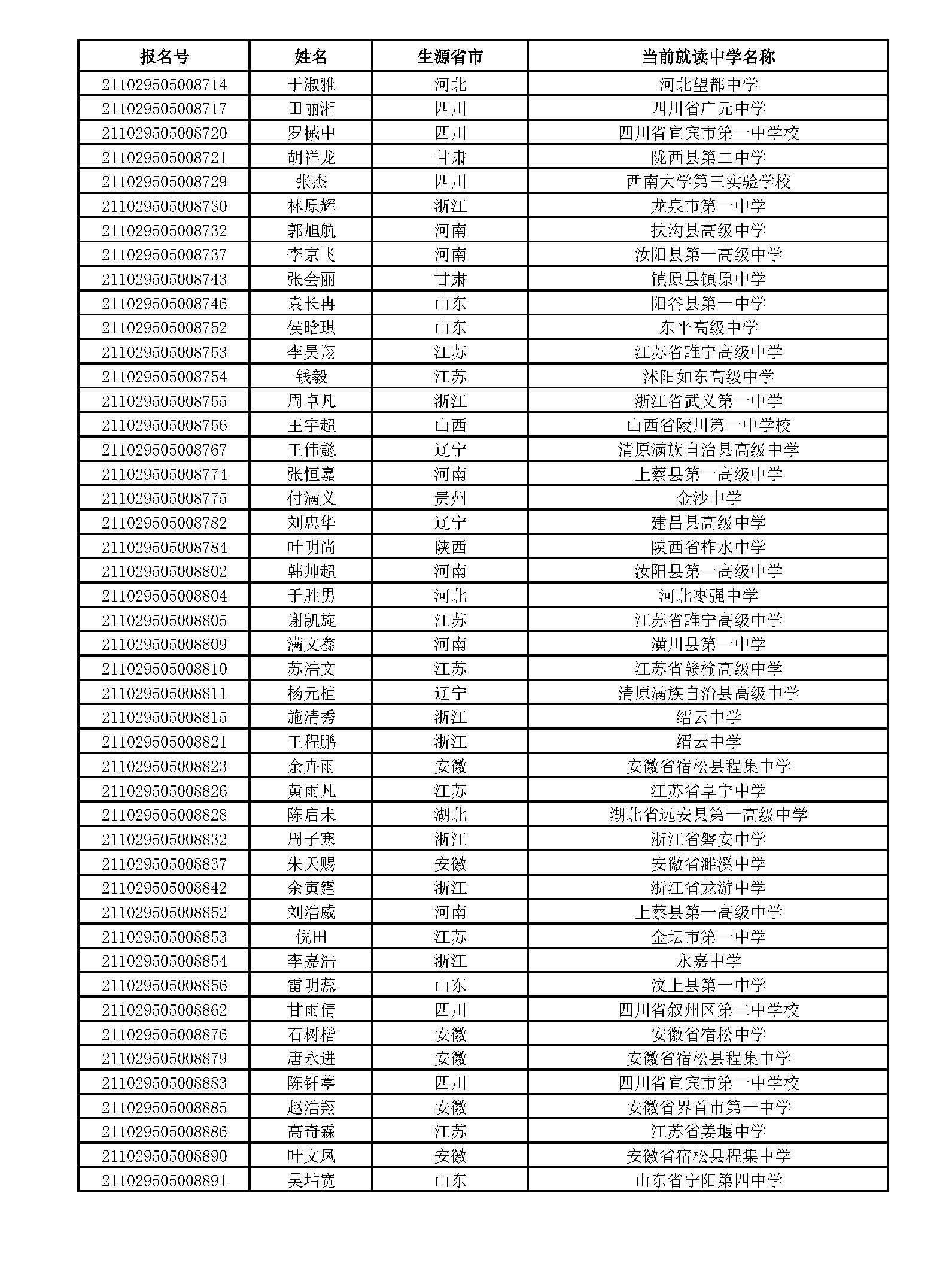 | 报名号 | 姓名 | 生源省市 | 当前就读中学名称 |
|---|---|---|---|
| 211029505008714 | 于淑雅 | 河北 | 河北望都中学 |
| 211029505008717 | 田丽湘 | 四川 | 四川省广元中学 |
| 211029505008720 | 罗械中 | 四川 | 四川省宜宾市第一中学校 |
| 211029505008721 | 胡祥龙 | 甘肃 | 陇西县第二中学 |
| 211029505008729 | 张杰 | 四川 | 西南大学第三实验学校 |
| 211029505008730 | 林原辉 | 浙江 | 龙泉市第一中学 |
| 211029505008732 | 郭旭航 | 河南 | 扶沟县高级中学 |
| 211029505008737 | 李京飞 | 河南 | 汝阳县第一高级中学 |
| 211029505008743 | 张会丽 | 甘肃 | 镇原县镇原中学 |
| 211029505008746 | 袁长冉 | 山东 | 阳谷县第一中学 |
| 211029505008752 | 侯晗琪 | 山东 | 东平高级中学 |
| 211029505008753 | 李昊翔 | 江苏 | 江苏省睢宁高级中学 |
| 211029505008754 | 钱毅 | 江苏 | 沭阳如东高级中学 |
| 211029505008755 | 周卓凡 | 浙江 | 浙江省武义第一中学 |
| 211029505008756 | 王宇超 | 山西 | 山西省陵川第一中学校 |
| 211029505008767 | 王伟懿 | 辽宁 | 清原满族自治县高级中学 |
| 211029505008774 | 张恒嘉 | 河南 | 上蔡县第一高级中学 |
| 211029505008775 | 付满义 | 贵州 | 金沙中学 |
| 211029505008782 | 刘忠华 | 辽宁 | 建昌县高级中学 |
| 211029505008784 | 叶明尚 | 陕西 | 陕西省柞水中学 |
| 211029505008802 | 韩帅超 | 河南 | 汝阳县第一高级中学 |
| 211029505008804 | 于胜男 | 河北 | 河北枣强中学 |
| 211029505008805 | 谢凯旋 | 江苏 | 江苏省睢宁高级中学 |
| 211029505008809 | 满文鑫 | 河南 | 潢川县第一中学 |
| 211029505008810 | 苏浩文 | 江苏 | 江苏省赣榆高级中学 |
| 211029505008811 | 杨元植 | 辽宁 | 清原满族自治县高级中学 |
| 211029505008815 | 施清秀 | 浙江 | 缙云中学 |
| 211029505008821 | 王程鹏 | 浙江 | 缙云中学 |
| 211029505008823 | 余卉雨 | 安徽 | 安徽省宿松县程集中学 |
| 211029505008826 | 黄雨凡 | 江苏 | 江苏省阜宁中学 |
| 211029505008828 | 陈启未 | 湖北 | 湖北省远安县第一高级中学 |
| 211029505008832 | 周子寒 | 浙江 | 浙江省磐安中学 |
| 211029505008837 | 朱天赐 | 安徽 | 安徽省濉溪中学 |
| 211029505008842 | 余寅霆 | 浙江 | 浙江省龙游中学 |
| 211029505008852 | 刘浩威 | 河南 | 上蔡县第一高级中学 |
| 211029505008853 | 倪田 | 江苏 | 金坛市第一中学 |
| 211029505008854 | 李嘉浩 | 浙江 | 永嘉中学 |
| 211029505008856 | 雷明蕊 | 山东 | 汶上县第一中学 |
| 211029505008862 | 甘雨倩 | 四川 | 四川省叙州区第二中学校 |
| 211029505008876 | 石树楷 | 安徽 | 安徽省宿松中学 |
| 211029505008879 | 唐永进 | 安徽 | 安徽省宿松县程集中学 |
| 211029505008883 | 陈钎葶 | 四川 | 四川省宜宾市第一中学校 |
| 211029505008885 | 赵浩翔 | 安徽 | 安徽省界首市第一中学 |
| 211029505008886 | 高奇霖 | 江苏 | 江苏省姜堰中学 |
| 211029505008890 | 叶文凤 | 安徽 | 安徽省宿松县程集中学 |
| 211029505008891 | 吴坫宽 | 山东 | 山东省宁阳第四中学 |